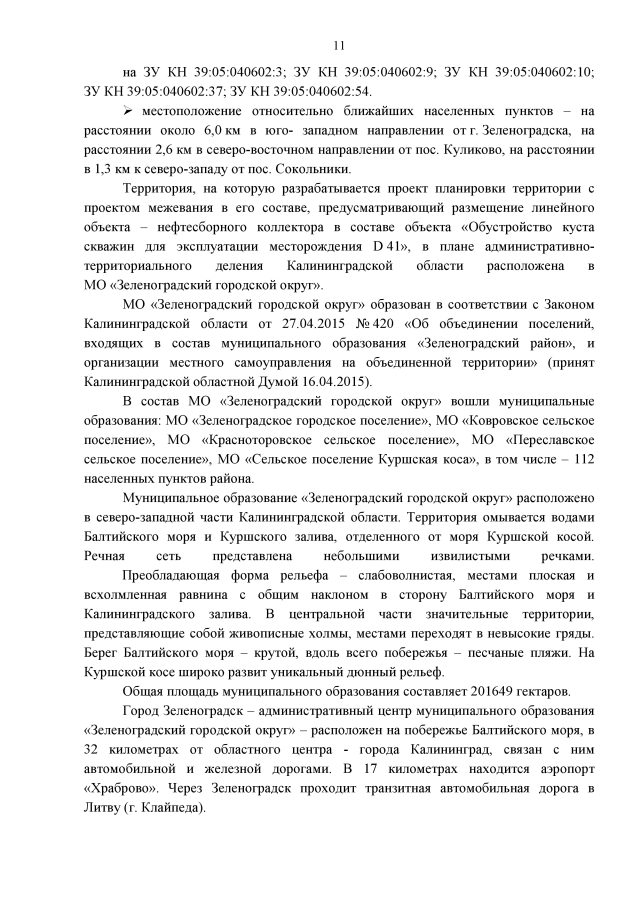 11

на ЗУ КН 39:05:040602:3; ЗУ КН 39:05:040602:9; ЗУ КН 39:05:040602:10; ЗУ КН 39:05:040602:37; ЗУ КН 39:05:040602:54.

➢ местоположение относительно ближайших населенных пунктов – на расстоянии около 6,0 км в юго- западном направлении от г. Зеленоградска, на расстоянии 2,6 км в северо-восточном направлении от пос. Куликово, на расстоянии в 1,3 км к северо-западу от пос. Сокольники.

Территория, на которую разрабатывается проект планировки территории с проектом межевания в его составе, предусматривающий размещение линейного объекта – нефтесборного коллектора в составе объекта «Обустройство куста скважин для эксплуатации месторождения D 41», в плане административно-территориального деления Калининградской области расположена в МО «Зеленоградский городской округ».

МО «Зеленоградский городской округ» образован в соответствии с Законом Калининградской области от 27.04.2015 № 420 «Об объединении поселений, входящих в состав муниципального образования «Зеленоградский район», и организации местного самоуправления на объединенной территории» (принят Калининградской областной Думой 16.04.2015).

В состав МО «Зеленоградский городской округ» вошли муниципальные образования: МО «Зеленоградское городское поселение», МО «Ковровское сельское поселение», МО «Красноторовское сельское поселение», МО «Переславское сельское поселение», МО «Сельское поселение Куршская коса», в том числе – 112 населенных пунктов района.

Муниципальное образование «Зеленоградский городской округ» расположено в северо-западной части Калининградской области. Территория омывается водами Балтийского моря и Куршского залива, отделенного от моря Куршской косой. Речная сеть представлена небольшими извилистыми речками.

Преобладающая форма рельефа – слабоволнистая, местами плоская и всхолмленная равнина с общим наклоном в сторону Балтийского моря и Калининградского залива. В центральной части значительные территории, представляющие собой живописные холмы, местами переходят в невысокие гряды. Берег Балтийского моря – крутой, вдоль всего побережья – песчаные пляжи. На Куршской косе широко развит уникальный дюнный рельеф.

Общая площадь муниципального образования составляет 201649 гектаров.

Город Зеленоградск – административный центр муниципального образования «Зеленоградский городской округ» – расположен на побережье Балтийского моря, в 32 километрах от областного центра - города Калининград, связан с ним автомобильной и железной дорогами. В 17 километрах находится аэропорт «Храброво». Через Зеленоградск проходит транзитная автомобильная дорога в Литву (г. Клайпеда).